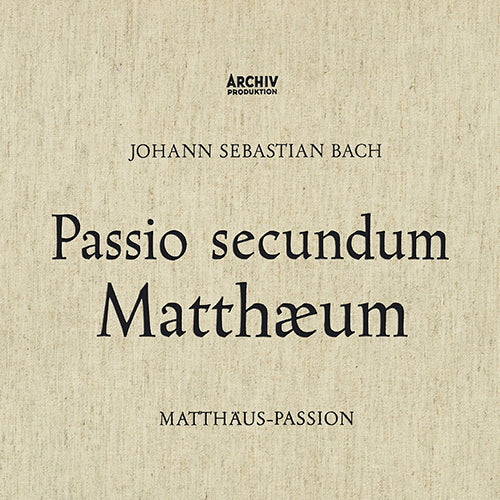 ARCHIV
PRODUKTION

JOHANN SEBASTIAN BACH

Passio secundum
Matthæum

MATTHÄUS-PASSION